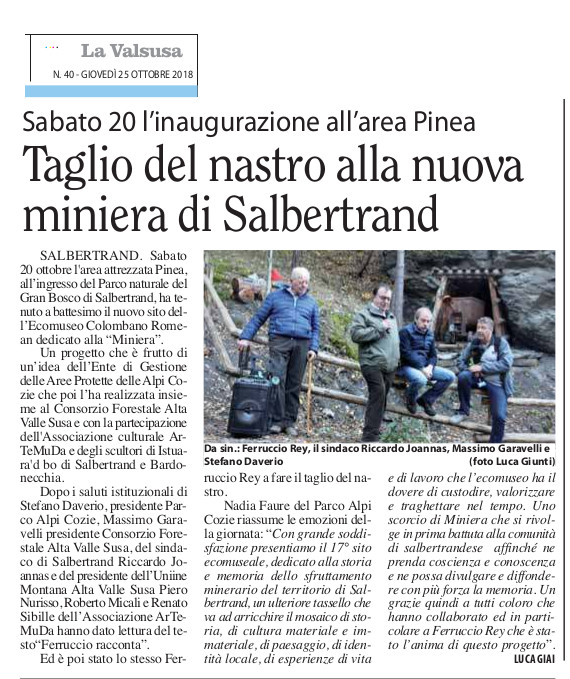 La Valsusa
N. 40 - GIOVEDÌ 25 OTTOBRE 2018

Sabato 20 l'inaugurazione all'area Pinea

Taglio del nastro alla nuova miniera di Salbertrand

SALBERTRAND. Sabato 20 ottobre l'area attrezzata Pinea, all'ingresso del Parco naturale del Gran Bosco di Salbertrand, ha tenuto a battesimo il nuovo sito dell'Ecomuseo Colombano Romean dedicato alla "Miniera".

Un progetto che è frutto di un'idea dell'Ente di Gestione delle Aree Protette delle Alpi Cozie che poi l'ha realizzata insieme al Consorzio Forestale Alta Valle Susa e con la partecipazione dell'Associazione culturale ArTeMuDa e degli scultori di Istuara'd bo di Salbertrand e Bardonecchia.

Dopo i saluti istituzionali di Stefano Daverio, presidente Parco Alpi Cozie, Massimo Garavelli presidente Consorzio Forestale Alta Valle Susa, del sindaco di Salbertrand Riccardo Joannas e del presidente dell'Uniine Montana Alta Valle Susa Piero Nurisso, Roberto Micali e Renato Sibille dell'Associazione ArTeMuDa hanno dato lettura del testo "Ferruccio racconta".

Ed è poi stato lo stesso Ferruccio Rey a fare il taglio del nastro.

Da sin.: Ferruccio Rey, il sindaco Riccardo Joannas, Massimo Garavelli e Stefano Daverio (foto Luca Giunti)

Nadia Faure del Parco Alpi Cozie riassume le emozioni della giornata: "Con grande soddisfazione presentiamo il 17° sito ecomuseale, dedicato alla storia e memoria dello sfruttamento minerario del territorio di Salbertrand, un ulteriore tassello che va ad arricchire il mosaico di storia, di cultura materiale e immateriale, di paesaggio, di identità locale, di esperienze di vita e di lavoro che l'ecomuseo ha il dovere di custodire, valorizzare e traghettare nel tempo. Uno scorcio di Miniera che si rivolge in prima battuta alla comunità di salbertrandese affinché ne prenda coscienza e conoscenza e ne possa divulgare e diffondere con più forza la memoria. Un grazie quindi a tutti coloro che hanno collaborato ed in particolare a Ferruccio Rey che è stato l'anima di questo progetto".

LUCA GIAI